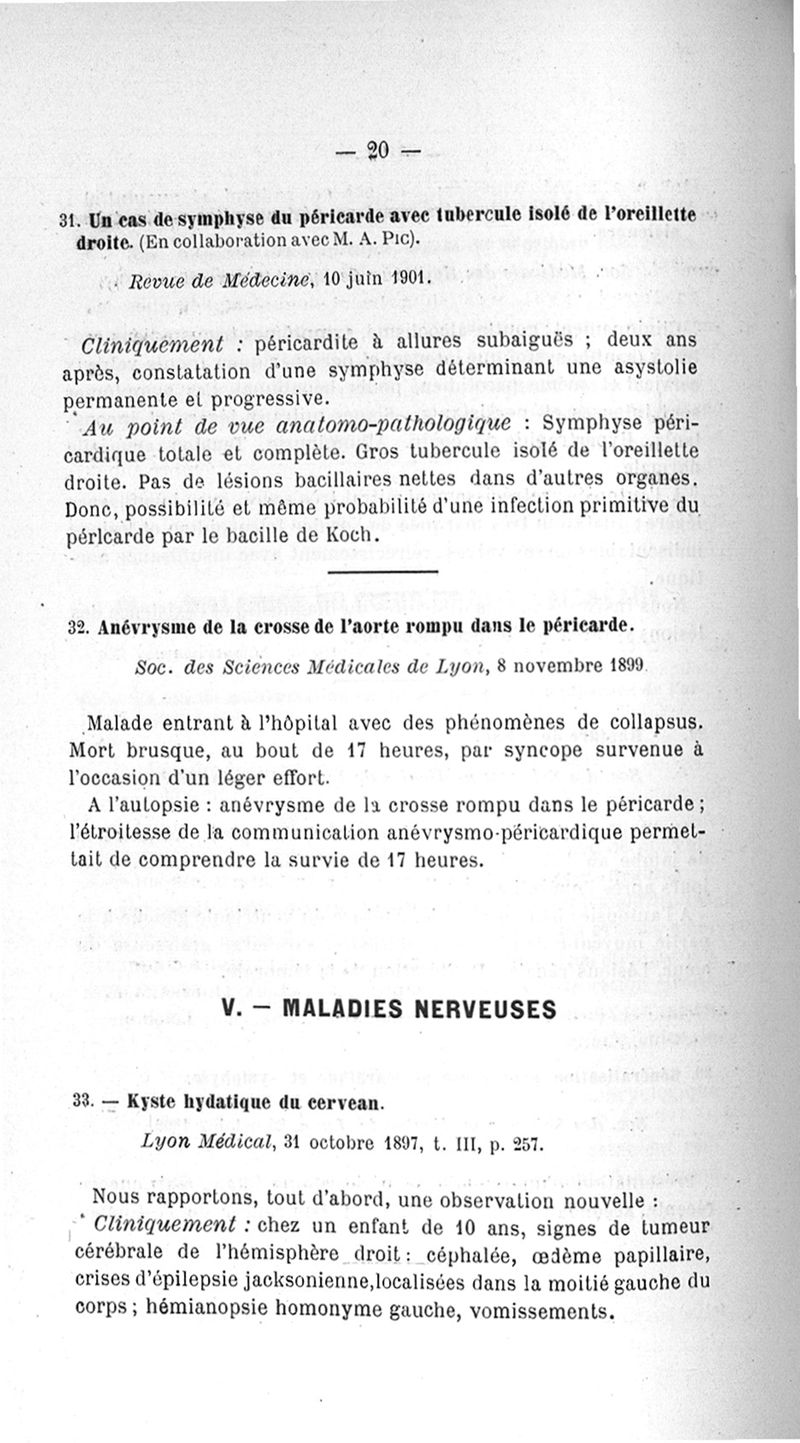 — 20 —

31. Un cas de symphyse du péricarde avec tubercule isolé de l'oreillette droite. (En collaboration avec M. A. Pic).

Revue de Médecine, 10 juin 1901.

Cliniquement : péricardite à allures subaiguës ; deux ans après, constatation d'une symphyse déterminant une asystolie permanente et progressive.

Au point de vue anatomo-pathologique : Symphyse péricardique totale et complète. Gros tubercule isolé de l'oreillette droite. Pas de lésions bacillaires nettes dans d'autres organes. Donc, possibilité et même probabilité d'une infection primitive du péricarde par le bacille de Koch.

32. Anévrysme de la crosse de l'aorte rompu dans le péricarde.

Soc. des Sciences Médicales de Lyon, 8 novembre 1899.

Malade entrant à l'hôpital avec des phénomènes de collapsus. Mort brusque, au bout de 17 heures, par syncope survenue à l'occasion d'un léger effort.

A l'autopsie : anévrysme de la crosse rompu dans le péricarde ; l'étroitesse de la communication anévrysmo-péricardique permettait de comprendre la survie de 17 heures.

V. — MALADIES NERVEUSES

33. — Kyste hydatique du cerveau.

Lyon Médical, 31 octobre 1897, t. III, p. 257.

Nous rapportons, tout d'abord, une observation nouvelle :

Cliniquement : chez un enfant de 10 ans, signes de tumeur cérébrale de l'hémisphère droit : céphalée, œdème papillaire, crises d'épilepsie jacksonienne, localisées dans la moitié gauche du corps ; hémianopsie homonyme gauche, vomissements.